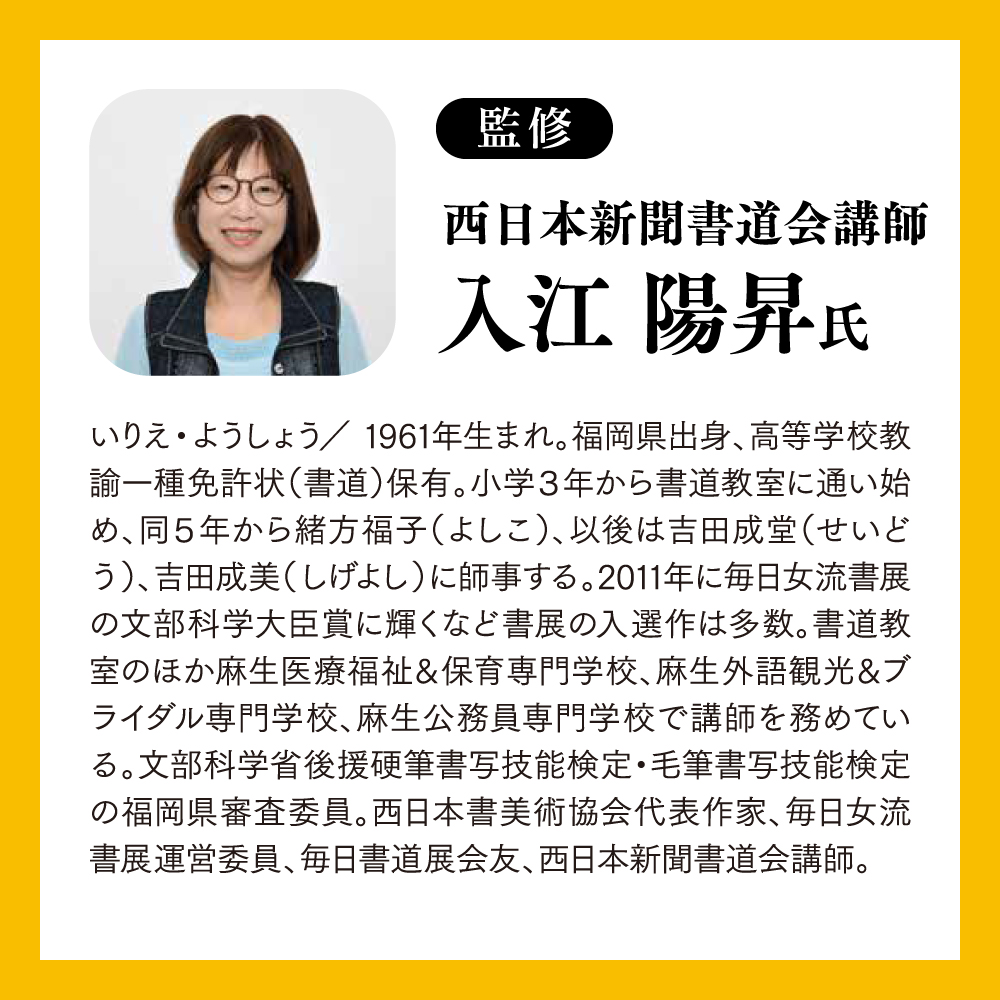 監修

西日本新聞書道会講師
入江 陽昇氏

いりえ・ようしょう／ 1961年生まれ。福岡県出身、高等学校教諭一種免許状（書道）保有。小学３年から書道教室に通い始め、同５年から緒方福子（よしこ）、以後は吉田成堂（せいどう）、吉田成美（しげよし）に師事する。2011年に毎日女流書展の文部科学大臣賞に輝くなど書展の入選作は多数。書道教室のほか麻生医療福祉＆保育専門学校、麻生外語観光＆ブライダル専門学校、麻生公務員専門学校で講師を務めている。文部科学省後援硬筆書写技能検定・毛筆書写技能検定の福岡県審査委員。西日本書美術協会代表作家、毎日女流書展運営委員、毎日書道展会友、西日本新聞書道会講師。